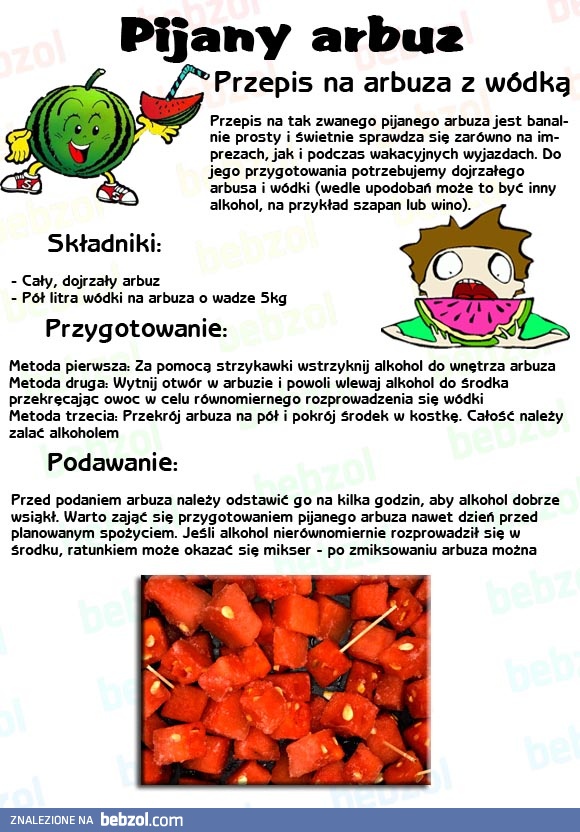 Pijany arbuz

Przepis na arbuza z wódką

Przepis na tak zwanego pijanego arbuza jest banalnie prosty i świetnie sprawdza się zarówno na imprezach, jak i podczas wakacyjnych wyjazdach. Do jego przygotowania potrzebujemy dojrzałego arbusa i wódki (wedle upodobań może to być inny alkohol, na przykład szapan lub wino).

Składniki:

- Cały, dojrzały arbuz
- Pół litra wódki na arbuza o wadze 5kg

Przygotowanie:

Metoda pierwsza: Za pomocą strzykawki wstrzyknij alkohol do wnętrza arbuza
Metoda druga: Wytnij otwór w arbuzie i powoli wlewaj alkohol do środka przekręcając owoc w celu równomiernego rozprowadzenia się wódki
Metoda trzecia: Przekrój arbuza na pół i pokrój środek w kostkę. Całość należy zalać alkoholem

Podawanie:

Przed podaniem arbuza należy odstawić go na kilka godzin, aby alkohol dobrze wsiąkł. Warto zająć się przygotowaniem pijanego arbuza nawet dzień przed planowanym spożyciem. Jeśli alkohol nierównomiernie rozprowadził się w środku, ratunkiem może okazać się mikser - po zmiksowaniu arbuza można

ZNALEZIONE NA bebzol.com